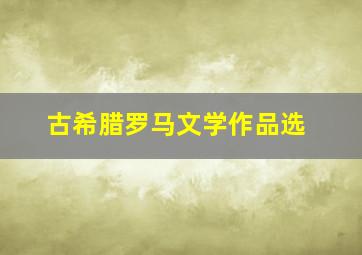 古希腊罗马文学作品选